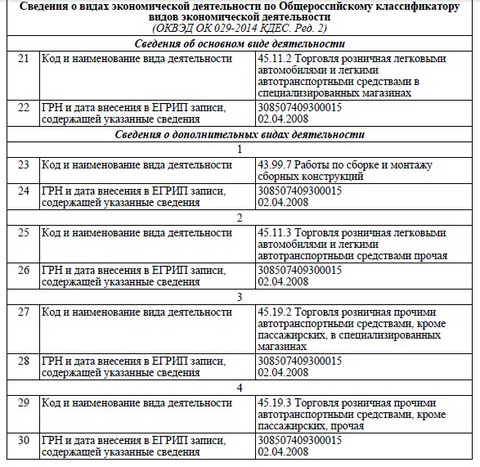 | Сведения о видах экономической деятельности по Общероссийскому классификатору видов экономической деятельности (ОКВЭД ОК 029-2014 КДЕС. Ред. 2) | | |
|---|---|---|
| Сведения об основном виде деятельности | | |
| 21 | Код и наименование вида деятельности | 45.11.2 Торговля розничная легковыми автомобилями и легкими автотранспортными средствами в специализированных магазинах |
| 22 | ГРН и дата внесения в ЕГРИП записи, содержащей указанные сведения | 308507409300015 02.04.2008 |
| Сведения о дополнительных видах деятельности | | |
| 1 | | |
| 23 | Код и наименование вида деятельности | 43.99.7 Работы по сборке и монтажу сборных конструкций |
| 24 | ГРН и дата внесения в ЕГРИП записи, содержащей указанные сведения | 308507409300015 02.04.2008 |
| 2 | | |
| 25 | Код и наименование вида деятельности | 45.11.3 Торговля розничная легковыми автомобилями и легкими автотранспортными средствами прочая |
| 26 | ГРН и дата внесения в ЕГРИП записи, содержащей указанные сведения | 308507409300015 02.04.2008 |
| 3 | | |
| 27 | Код и наименование вида деятельности | 45.19.2 Торговля розничная прочими автотранспортными средствами, кроме пассажирских, в специализированных магазинах |
| 28 | ГРН и дата внесения в ЕГРИП записи, содержащей указанные сведения | 308507409300015 02.04.2008 |
| 4 | | |
| 29 | Код и наименование вида деятельности | 45.19.3 Торговля розничная прочими автотранспортными средствами, кроме пассажирских, прочая |
| 30 | ГРН и дата внесения в ЕГРИП записи, содержащей указанные сведения | 308507409300015 02.04.2008 |